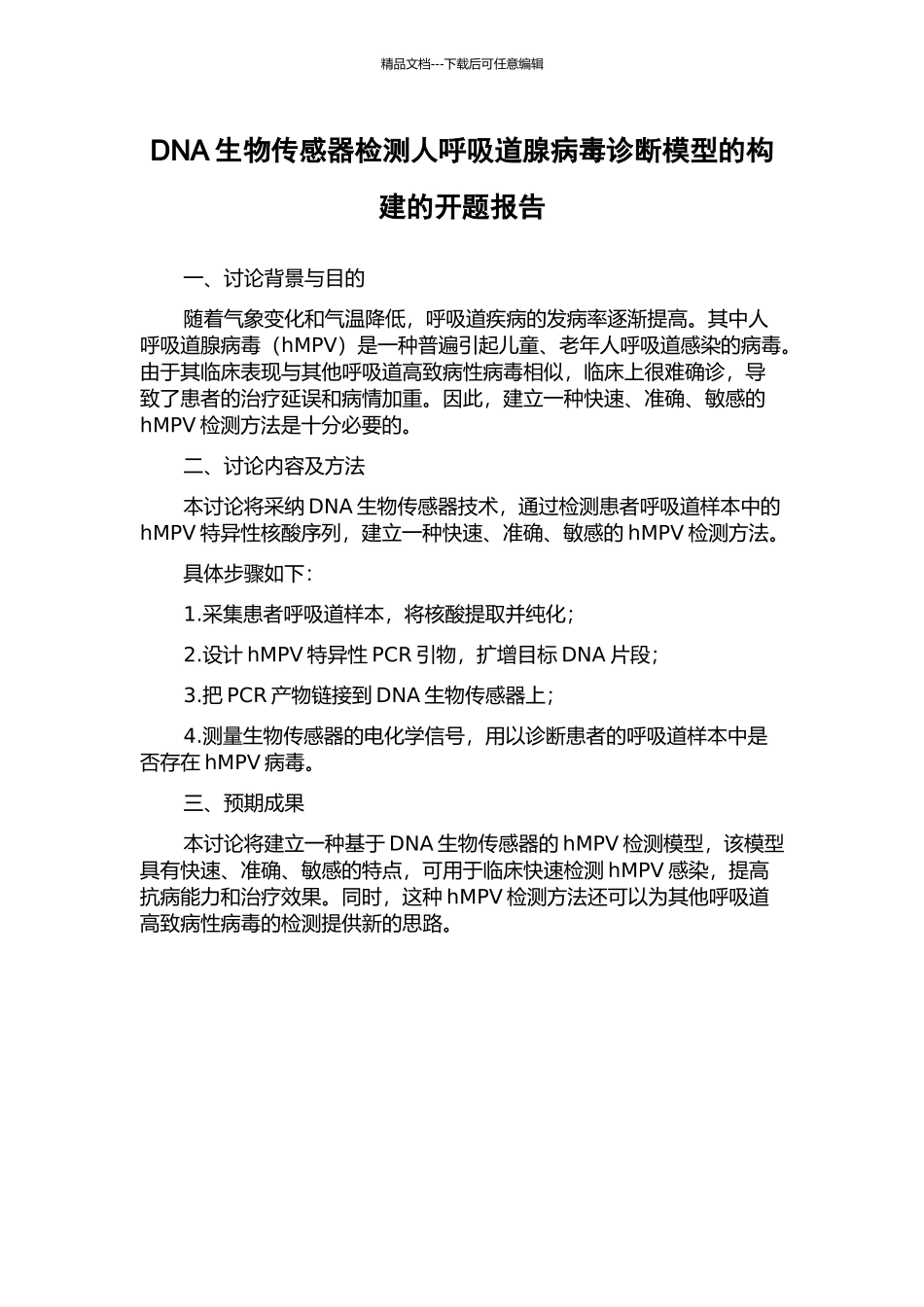 精品文档---下载后可任意编辑

DNA生物传感器检测人呼吸道腺病毒诊断模型的构建的开题报告

一、讨论背景与目的

随着气象变化和气温降低，呼吸道疾病的发病率逐渐提高。其中人呼吸道腺病毒（hMPV）是一种普遍引起儿童、老年人呼吸道感染的病毒。由于其临床表现与其他呼吸道高致病性病毒相似，临床上很难确诊，导致了患者的治疗延误和病情加重。因此，建立一种快速、准确、敏感的hMPV检测方法是十分必要的。

二、讨论内容及方法

本讨论将采纳DNA生物传感器技术，通过检测患者呼吸道样本中的hMPV特异性核酸序列，建立一种快速、准确、敏感的hMPV检测方法。

具体步骤如下：

1.采集患者呼吸道样本，将核酸提取并纯化；

2.设计hMPV特异性PCR引物，扩增目标DNA片段；

3.把PCR产物链接到DNA生物传感器上；

4.测量生物传感器的电化学信号，用以诊断患者的呼吸道样本中是否存在hMPV病毒。

三、预期成果

本讨论将建立一种基于DNA生物传感器的hMPV检测模型，该模型具有快速、准确、敏感的特点，可用于临床快速检测hMPV感染，提高抗病能力和治疗效果。同时，这种hMPV检测方法还可以为其他呼吸道高致病性病毒的检测提供新的思路。